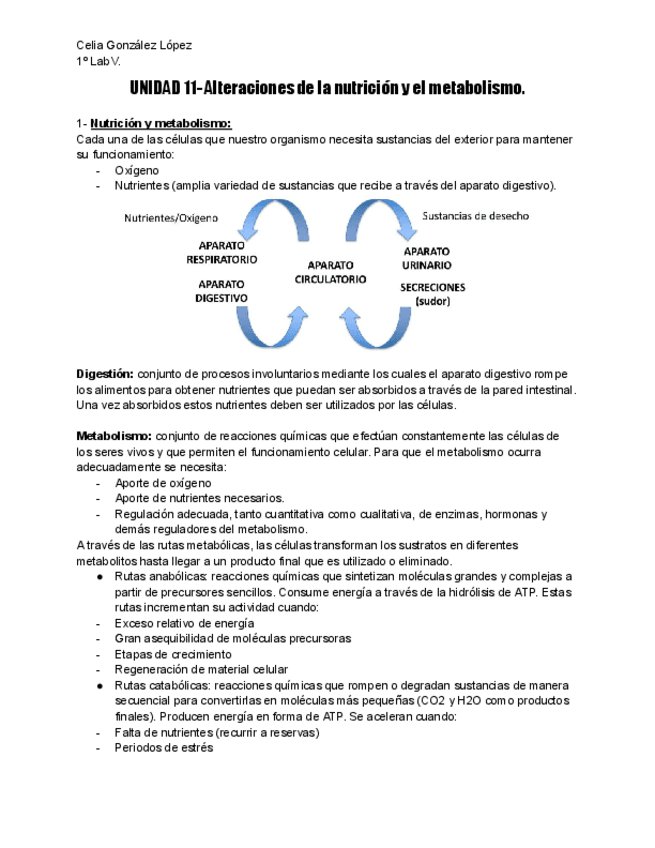 Celia González López
1º Lab V.

UNIDAD 11- Alteraciones de la nutrición y el metabolismo.

1- Nutrición y metabolismo:
Cada una de las células que nuestro organismo necesita sustancias del exterior para mantener su funcionamiento:
- Oxígeno
- Nutrientes (amplia variedad de sustancias que recibe a través del aparato digestivo).

Nutrientes/Oxigeno
Sustancias de desecho
APARATO RESPIRATORIO
APARATO DIGESTIVO
APARATO CIRCULATORIO
APARATO URINARIO
SECRECIONES (sudor)

Digestión: conjunto de procesos involuntarios mediante los cuales el aparato digestivo rompe los alimentos para obtener nutrientes que puedan ser absorbidos a través de la pared intestinal. Una vez absorbidos estos nutrientes deben ser utilizados por las células.

Metabolismo: conjunto de reacciones químicas que efectúan constantemente las células de los seres vivos y que permiten el funcionamiento celular. Para que el metabolismo ocurra adecuadamente se necesita:
- Aporte de oxígeno
- Aporte de nutrientes necesarios.
- Regulación adecuada, tanto cuantitativa como cualitativa, de enzimas, hormonas y demás reguladores del metabolismo.
A través de las rutas metabólicas, las células transforman los sustratos en diferentes metabolitos hasta llegar a un producto final que es utilizado o eliminado.
● Rutas anabólicas: reacciones químicas que sintetizan moléculas grandes y complejas a partir de precursores sencillos. Consume energía a través de la hidrólisis de ATP. Estas rutas incrementan su actividad cuando:
- Exceso relativo de energía
- Gran asequibilidad de moléculas precursoras
- Etapas de crecimiento
- Regeneración de material celular
● Rutas catabólicas: reacciones químicas que rompen o degradan sustancias de manera secuencial para convertirlas en moléculas más pequeñas (CO2 y H2O como productos finales). Producen energía en forma de ATP. Se aceleran cuando:
- Falta de nutrientes (recurrir a reservas)
- Periodos de estrés